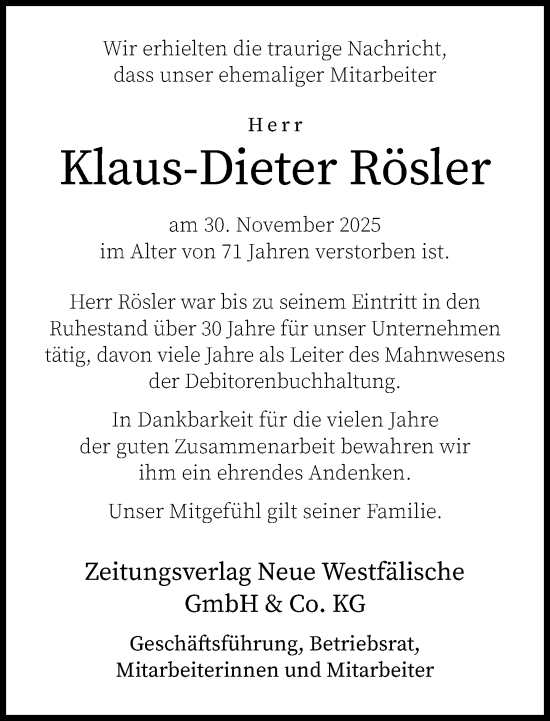 Wir erhielten die traurige Nachricht, dass unser ehemaliger Mitarbeiter

Herr

Klaus-Dieter Rösler

am 30. November 2025 im Alter von 71 Jahren verstorben ist.

Herr Rösler war bis zu seinem Eintritt in den Ruhestand über 30 Jahre für unser Unternehmen tätig, davon viele Jahre als Leiter des Mahnwesens der Debitorenbuchhaltung.

In Dankbarkeit für die vielen Jahre der guten Zusammenarbeit bewahren wir ihm ein ehrendes Andenken.

Unser Mitgefühl gilt seiner Familie.

Zeitungsverlag Neue Westfälische GmbH & Co. KG

Geschäftsführung, Betriebsrat, Mitarbeiterinnen und Mitarbeiter